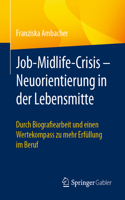 Franziska Ambacher

Job-Midlife-Crisis – Neuorientierung in der Lebensmitte

Durch Biografiearbeit und einen Wertekompass zu mehr Erfüllung im Beruf

Springer Gabler